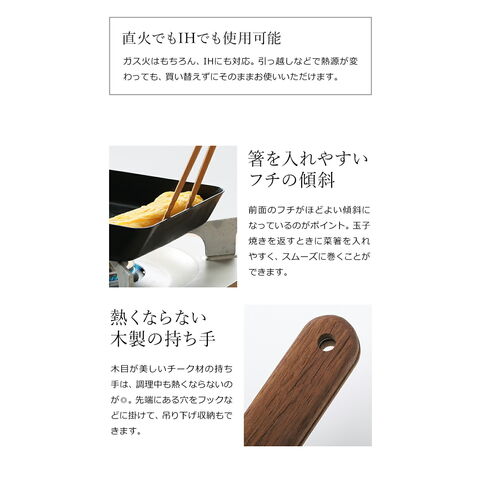 直火でもIHでも使用可能

ガス火はもちろん、IHにも対応。引っ越しなどで熱源が変わっても、買い替えずにそのままお使いいただけます。

箸を入れやすい
フチの傾斜

前面のフチがほどよい傾斜になっているのがポイント。玉子焼きを返すときに菜箸を入れやすく、スムーズに巻くことができます。

熱くならない
木製の持ち手

木目が美しいチーク材の持ち手は、調理中も熱くならないのが◎。先端にある穴をフックなどに掛けて、吊り下げ収納もできます。